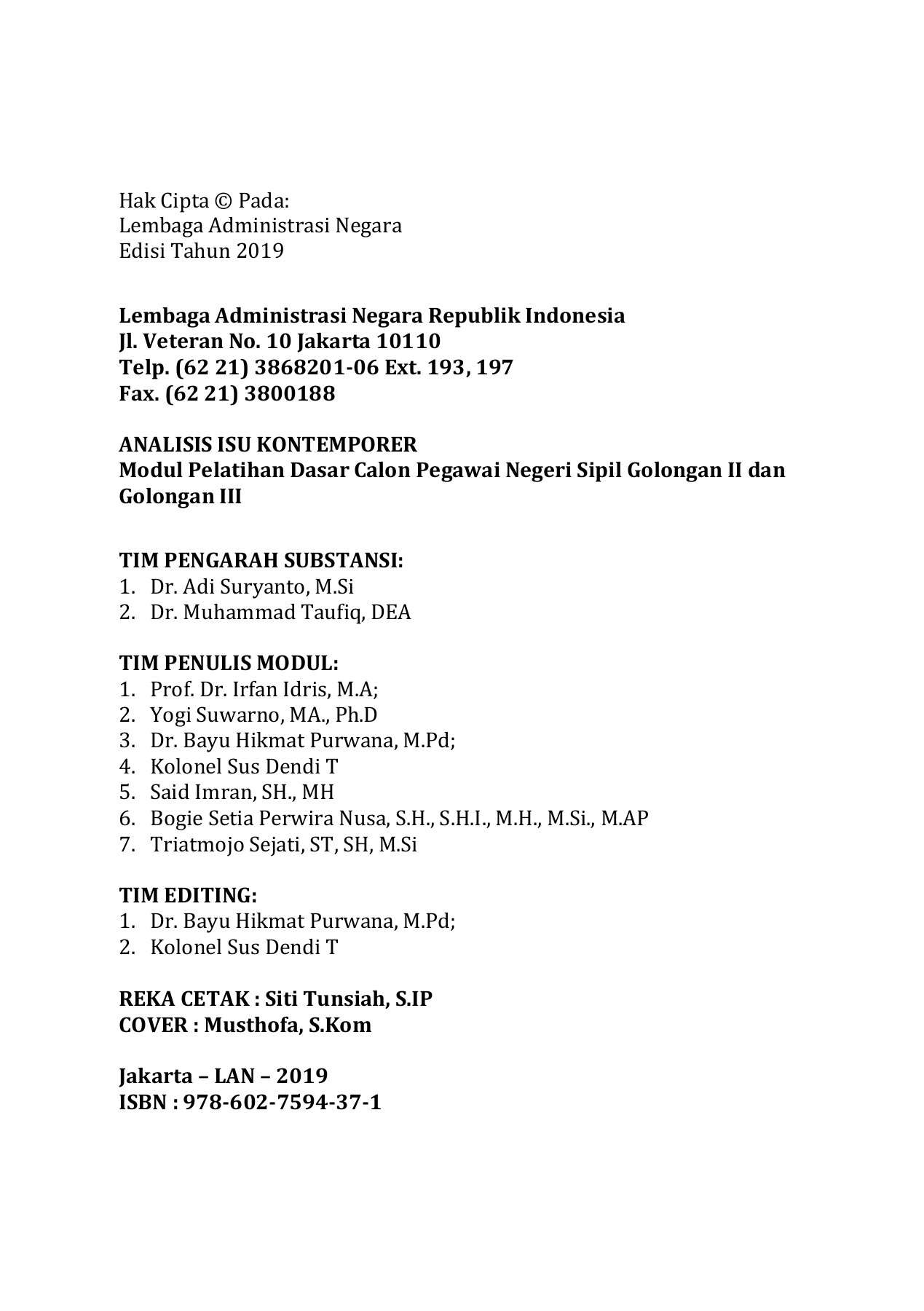 Hak Cipta © Pada:
Lembaga Administrasi Negara
Edisi Tahun 2019

Lembaga Administrasi Negara Republik Indonesia
Jl. Veteran No. 10 Jakarta 10110
Telp. (62 21) 3868201-06 Ext. 193, 197
Fax. (62 21) 3800188

ANALISIS ISU KONTEMPORER
Modul Pelatihan Dasar Calon Pegawai Negeri Sipil Golongan II dan Golongan III

TIM PENGARAH SUBSTANSI:
1. Dr. Adi Suryanto, M.Si
2. Dr. Muhammad Taufiq, DEA

TIM PENULIS MODUL:
1. Prof. Dr. Irfan Idris, M.A;
2. Yogi Suwarno, MA., Ph.D
3. Dr. Bayu Hikmat Purwana, M.Pd;
4. Kolonel Sus Dendi T
5. Said Imran, SH., MH
6. Bogie Setia Perwira Nusa, S.H., S.H.I., M.H., M.Si., M.AP
7. Triatmojo Sejati, ST, SH, M.Si

TIM EDITING:
1. Dr. Bayu Hikmat Purwana, M.Pd;
2. Kolonel Sus Dendi T

REKA CETAK : Siti Tunsiah, S.IP
COVER : Musthofa, S.Kom

Jakarta – LAN – 2019
ISBN : 978-602-7594-37-1